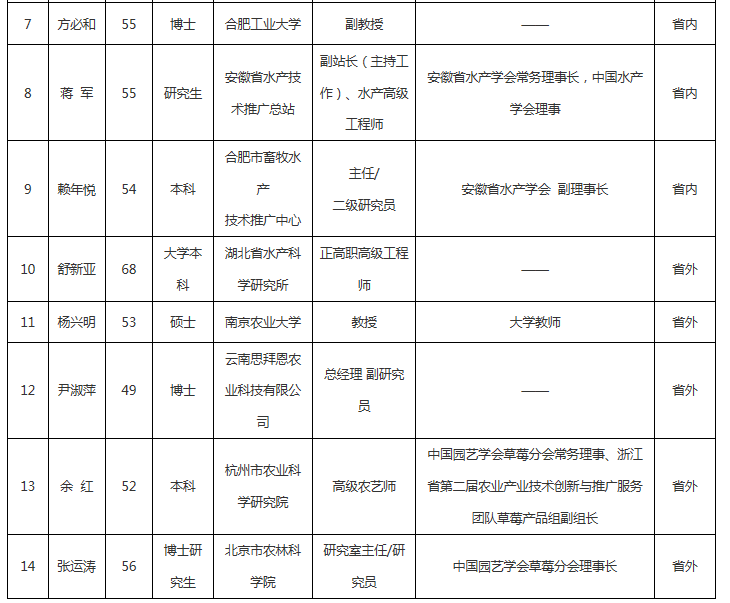 | 7 | 方必和 | 55 | 博士 | 合肥工业大学 | 副教授 | —— | 省内 |
|---|---|---|---|---|---|---|---|
| 8 | 蒋 军 | 55 | 研究生 | 安徽省水产技术推广总站 | 副站长（主持工作）、水产高级工程师 | 安徽省水产学会常务理事长，中国水产学会理事 | 省内 |
| 9 | 赖年悦 | 54 | 本科 | 合肥市畜牧水产技术推广中心 | 主任/二级研究员 | 安徽省水产学会 副理事长 | 省内 |
| 10 | 舒新亚 | 68 | 大学本科 | 湖北省水产科学研究所 | 正高职高级工程师 | —— | 省外 |
| 11 | 杨兴明 | 53 | 硕士 | 南京农业大学 | 教授 | 大学教师 | 省外 |
| 12 | 尹淑萍 | 49 | 博士 | 云南思拜恩农业科技有限公司 | 总经理 副研究员 | —— | 省外 |
| 13 | 余 红 | 52 | 本科 | 杭州市农业科学研究院 | 高级农艺师 | 中国园艺学会草莓分会常务理事、浙江省第二届农业产业技术创新与推广服务团队草莓产品组副组长 | 省外 |
| 14 | 张运涛 | 56 | 博士研究生 | 北京市农林科学院 | 研究室主任/研究员 | 中国园艺学会草莓分会理事长 | 省外 |